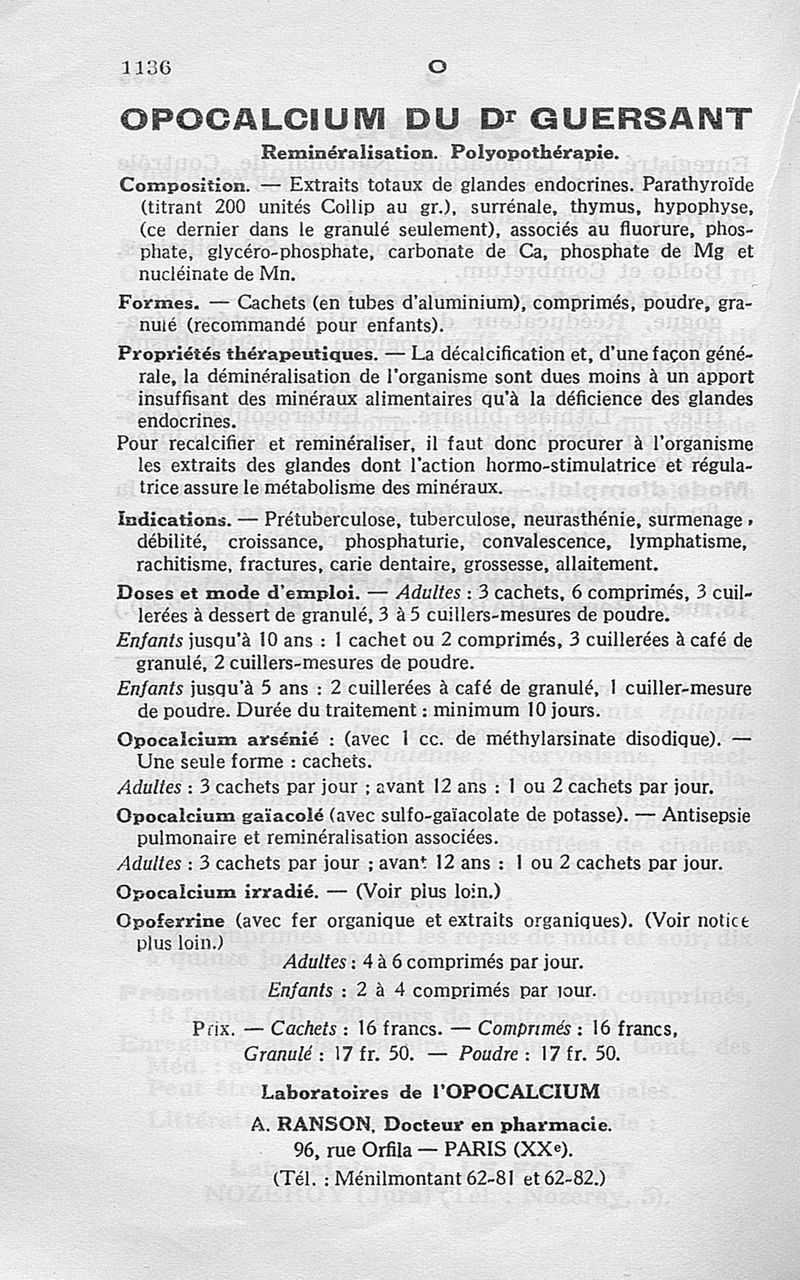 1136 O

OPOCALCIUM DU Dr GUERSANT

Reminéralisation. Polyopothérapie.

Composition. — Extraits totaux de glandes endocrines. Parathyroïde (titrant 200 unités Collip au gr.), surrénale, thymus, hypophyse, (ce dernier dans le granulé seulement), associés au fluorure, phosphate, glycéro-phosphate, carbonate de Ca, phosphate de Mg et nucléinate de Mn.

Formes. — Cachets (en tubes d'aluminium), comprimés, poudre, granulé (recommandé pour enfants).

Propriétés thérapeutiques. — La décalcification et, d'une façon générale, la déminéralisation de l'organisme sont dues moins à un apport insuffisant des minéraux alimentaires qu'à la déficience des glandes endocrines.

Pour recalcifier et reminéraliser, il faut donc procurer à l'organisme les extraits des glandes dont l'action hormo-stimulatrice et régulatrice assure le métabolisme des minéraux.

Indications. — Prétuberculose, tuberculose, neurasthénie, surmenage, débilité, croissance, phosphaturie, convalescence, lymphatisme, rachitisme, fractures, carie dentaire, grossesse, allaitement.

Doses et mode d'emploi. — Adultes : 3 cachets, 6 comprimés, 3 cuillerées à dessert de granulé, 3 à 5 cuillers-mesures de poudre.

Enfants jusqu'à 10 ans : 1 cachet ou 2 comprimés, 3 cuillerées à café de granulé, 2 cuillers-mesures de poudre.

Enfants jusqu'à 5 ans : 2 cuillerées à café de granulé, 1 cuiller-mesure de poudre. Durée du traitement : minimum 10 jours.

Opocalcium arsénié : (avec 1 cc. de méthylarsinate disodique). — Une seule forme : cachets.

Adultes : 3 cachets par jour ; avant 12 ans : 1 ou 2 cachets par jour.

Opocalcium gaïacolé (avec sulfo-gaïacolate de potasse). — Antisepsie pulmonaire et reminéralisation associées.

Adultes : 3 cachets par jour ; avant 12 ans : 1 ou 2 cachets par jour.

Opocalcium irradié. — (Voir plus loin.)

Opoferrine (avec fer organique et extraits organiques). (Voir notice plus loin.)

Adultes : 4 à 6 comprimés par jour.

Enfants : 2 à 4 comprimés par jour.

Prix. — Cachets : 16 francs. — Comprimés : 16 francs, Granulé : 17 fr. 50. — Poudre : 17 fr. 50.

Laboratoires de l'OPOCALCIUM

A. RANSON, Docteur en pharmacie.
96, rue Orfila — PARIS (XXe).
(Tél. : Ménilmontant 62-81 et 62-82.)